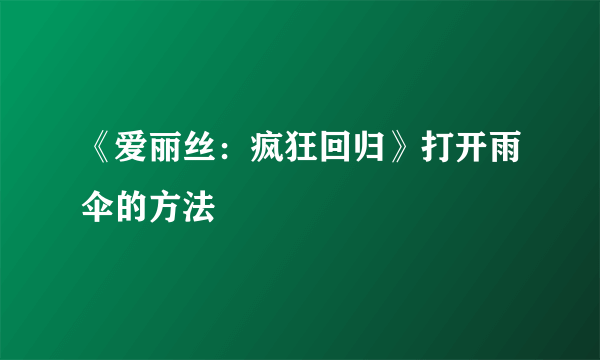 《爱丽丝：疯狂回归》打开雨伞的方法